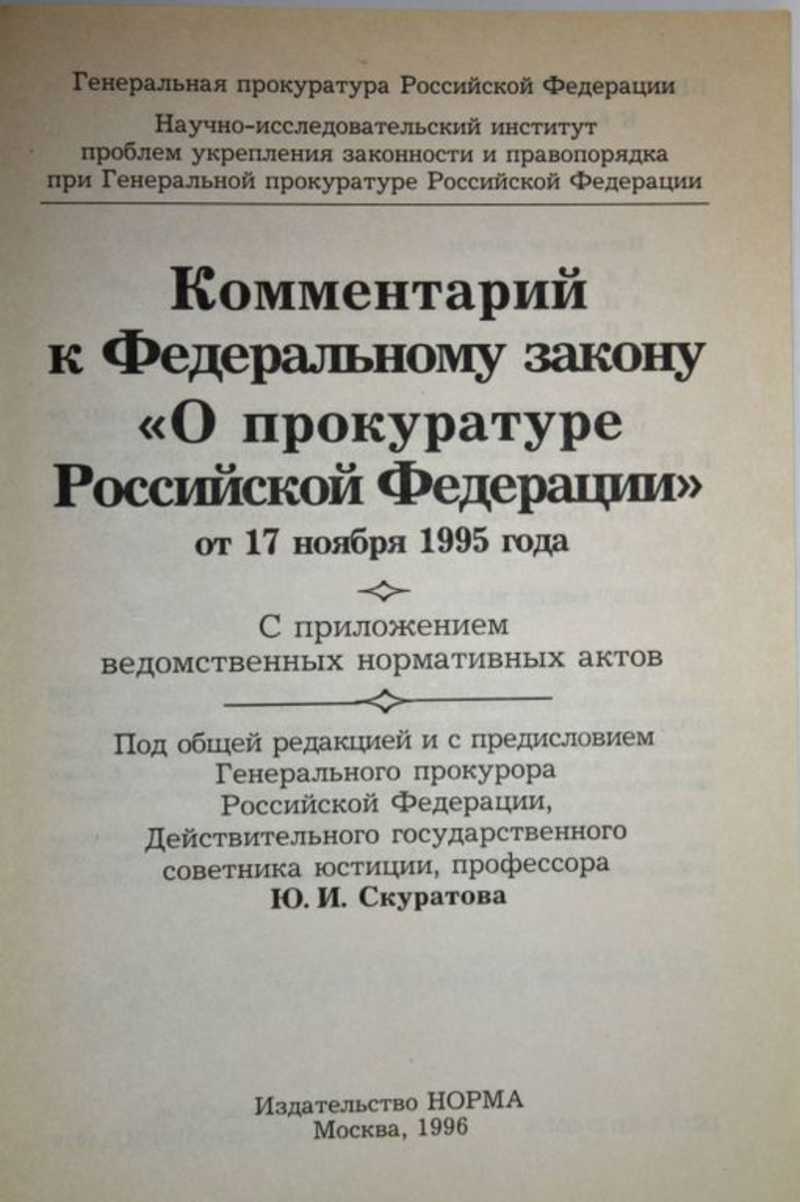 Генеральная прокуратура Российской Федерации

Научно-исследовательский институт проблем укрепления законности и правопорядка при Генеральной прокуратуре Российской Федерации

Комментарий к Федеральному закону «О прокуратуре Российской Федерации»

от 17 ноября 1995 года

С приложением ведомственных нормативных актов

Под общей редакцией и с предисловием Генерального прокурора Российской Федерации, Действительного государственного советника юстиции, профессора
Ю. И. Скуратова

Издательство НОРМА
Москва, 1996